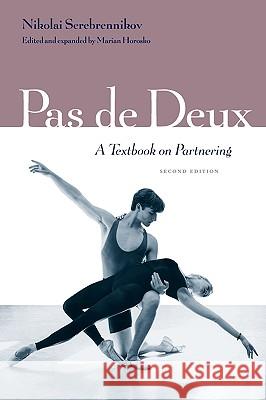 Nikolai Serebrennikov
Edited and expanded by Marian Horosko

Pas de Deux

A Textbook on Partnering

SECOND EDITION

Kraina Książek